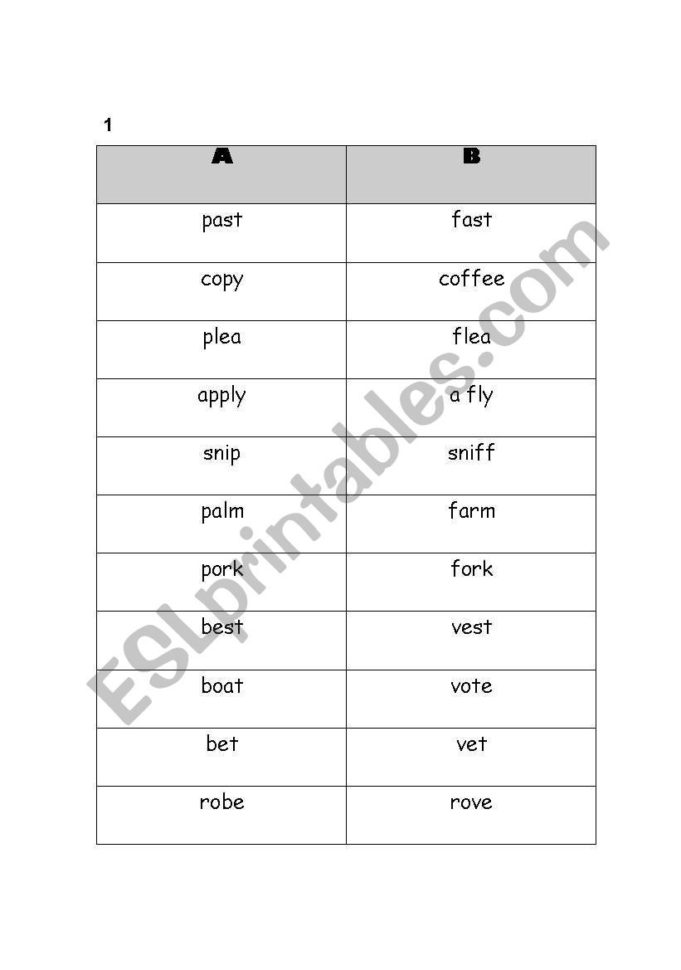 1

| A | B |
|---|---|
| past | fast |
| copy | coffee |
| plea | flea |
| apply | a fly |
| snip | sniff |
| palm | farm |
| pork | fork |
| best | vest |
| boat | vote |
| bet | vet |
| robe | rove |

ESLprintables.com